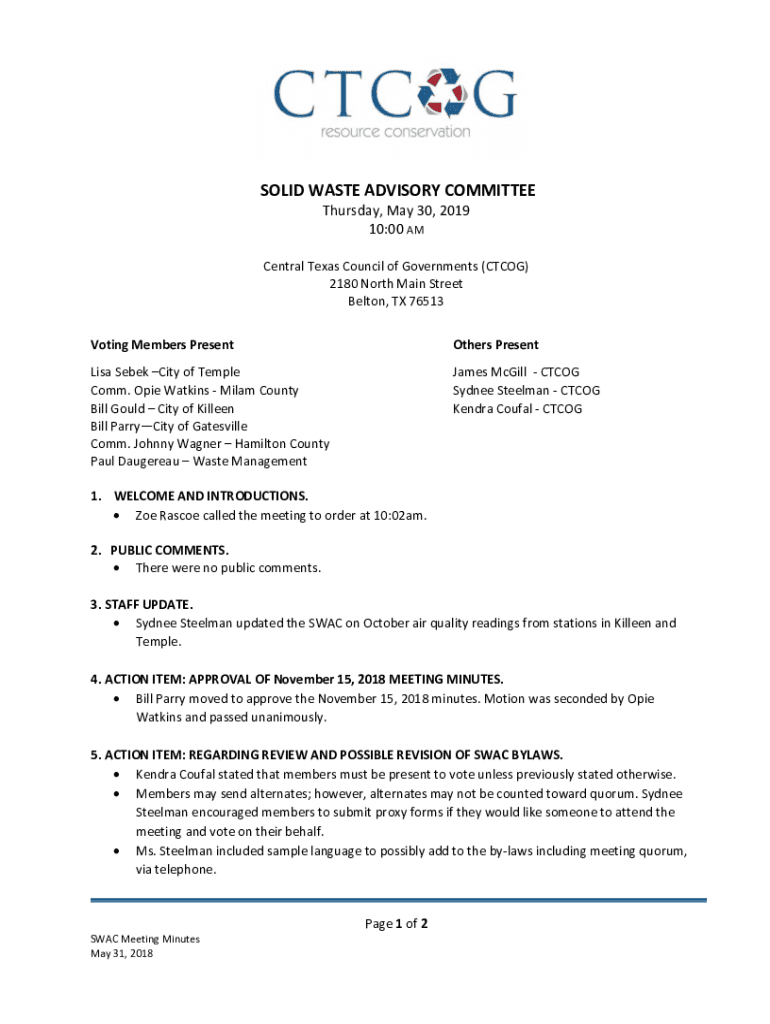 CTCOG
resource conservation

SOLID WASTE ADVISORY COMMITTEE
Thursday, May 30, 2019
10:00 AM

Central Texas Council of Governments (CTCOG)
2180 North Main Street
Belton, TX 76513

Voting Members Present

Lisa Sebek –City of Temple
Comm. Opie Watkins - Milam County
Bill Gould – City of Killeen
Bill Parry—City of Gatesville
Comm. Johnny Wagner – Hamilton County
Paul Daugereau – Waste Management

Others Present

James McGill - CTCOG
Sydnee Steelman - CTCOG
Kendra Coufal - CTCOG

1. WELCOME AND INTRODUCTIONS.
• Zoe Rascoe called the meeting to order at 10:02am.

2. PUBLIC COMMENTS.
• There were no public comments.

3. STAFF UPDATE.
• Sydnee Steelman updated the SWAC on October air quality readings from stations in Killeen and Temple.

4. ACTION ITEM: APPROVAL OF November 15, 2018 MEETING MINUTES.
• Bill Parry moved to approve the November 15, 2018 minutes. Motion was seconded by Opie Watkins and passed unanimously.

5. ACTION ITEM: REGARDING REVIEW AND POSSIBLE REVISION OF SWAC BYLAWS.
• Kendra Coufal stated that members must be present to vote unless previously stated otherwise.
• Members may send alternates; however, alternates may not be counted toward quorum. Sydnee Steelman encouraged members to submit proxy forms if they would like someone to attend the meeting and vote on their behalf.
• Ms. Steelman included sample language to possibly add to the by-laws including meeting quorum, via telephone.

Page 1 of 2

SWAC Meeting Minutes
May 31, 2018